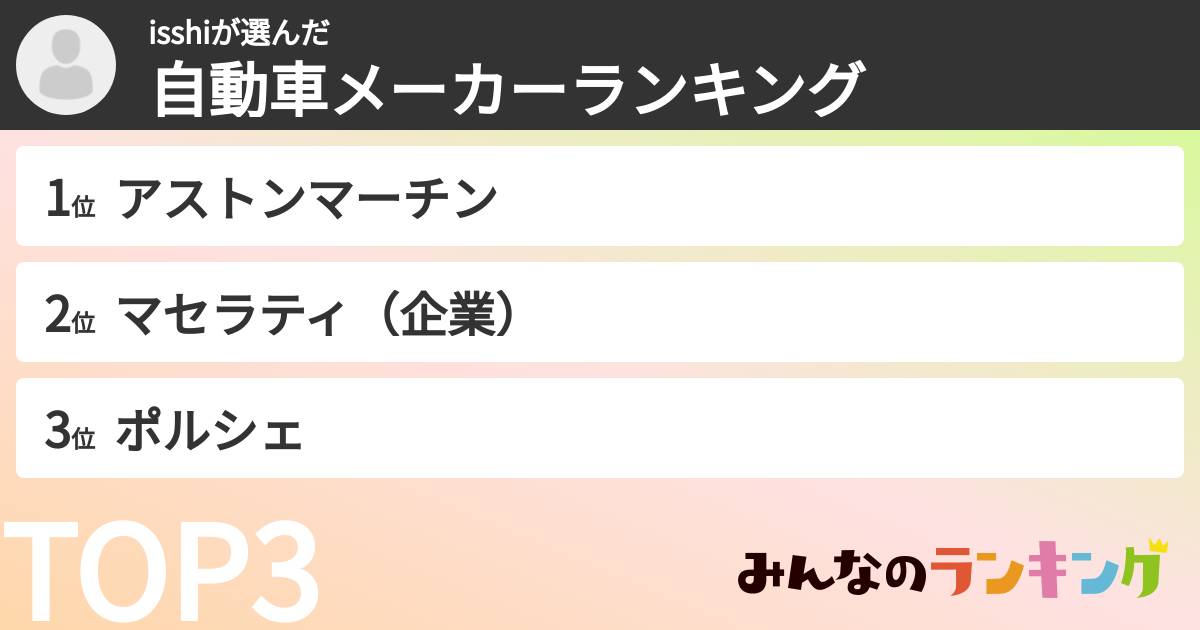 isshiが選んだ
自動車メーカーランキング

1位 アストンマーチン

2位 マセラティ（企業）

3位 ポルシェ

TOP3

みんなのランキング